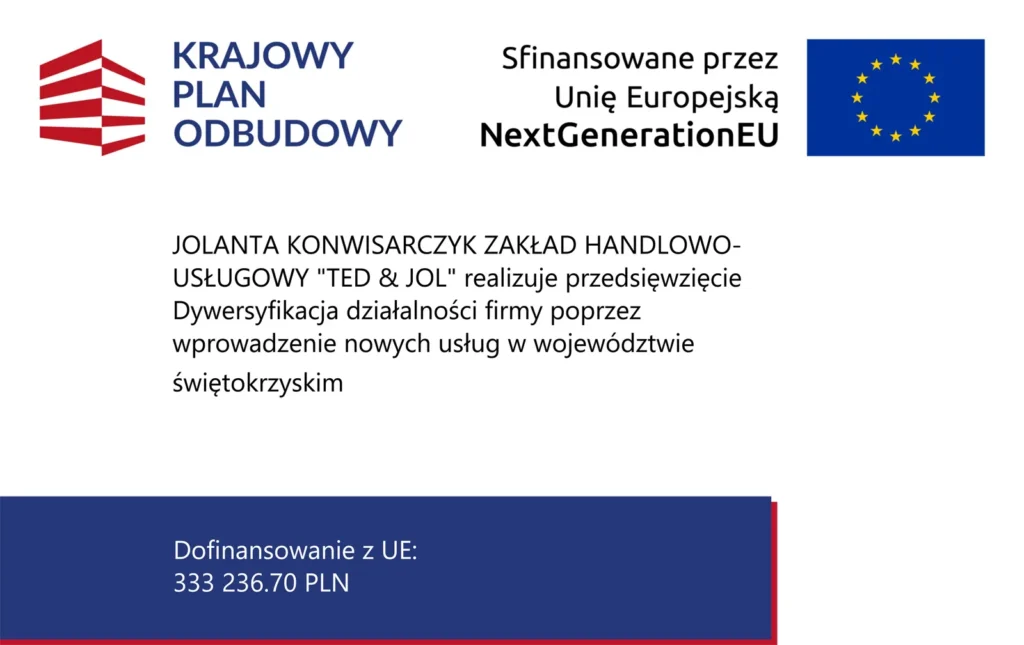 KRAJOWY PLAN ODBUDOWY

Sfinansowane przez Unię Europejską NextGenerationEU

JOLANTA KONWISARCZYK ZAKŁAD HANDLOWO-USŁUGOWY "TED & JOL" realizuje przedsięwzięcie Dywersyfikacja działalności firmy poprzez wprowadzenie nowych usług w województwie świętokrzyskim

Dofinansowanie z UE:
333 236.70 PLN